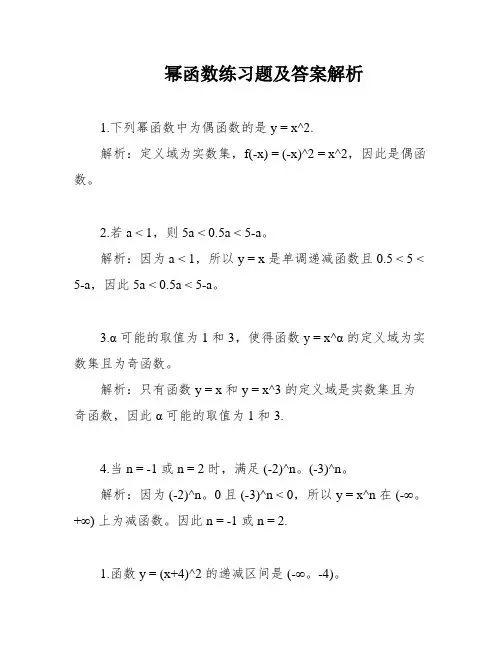 幂函数练习题及答案解析

1.下列幂函数中为偶函数的是 y = x^2.

解析：定义域为实数集，f(-x) = (-x)^2 = x^2，因此是偶函数。

2.若 a < 1，则 5a < 0.5a < 5-a。

解析：因为 a < 1，所以 y = x 是单调递减函数且 0.5 < 5 < 5-a，因此 5a < 0.5a < 5-a。

3.α 可能的取值为 1 和 3，使得函数 y = x^α 的定义域为实数集且为奇函数。

解析：只有函数 y = x 和 y = x^3 的定义域是实数集且为奇函数，因此 α 可能的取值为 1 和 3.

4.当 n = -1 或 n = 2 时，满足 (-2)^n。(-3)^n。

解析：因为 (-2)^n。0 且 (-3)^n < 0，所以 y = x^n 在 (-∞。+∞) 上为减函数。因此 n = -1 或 n = 2.

1.函数 y = (x+4)^2 的递减区间是 (-∞。-4)。